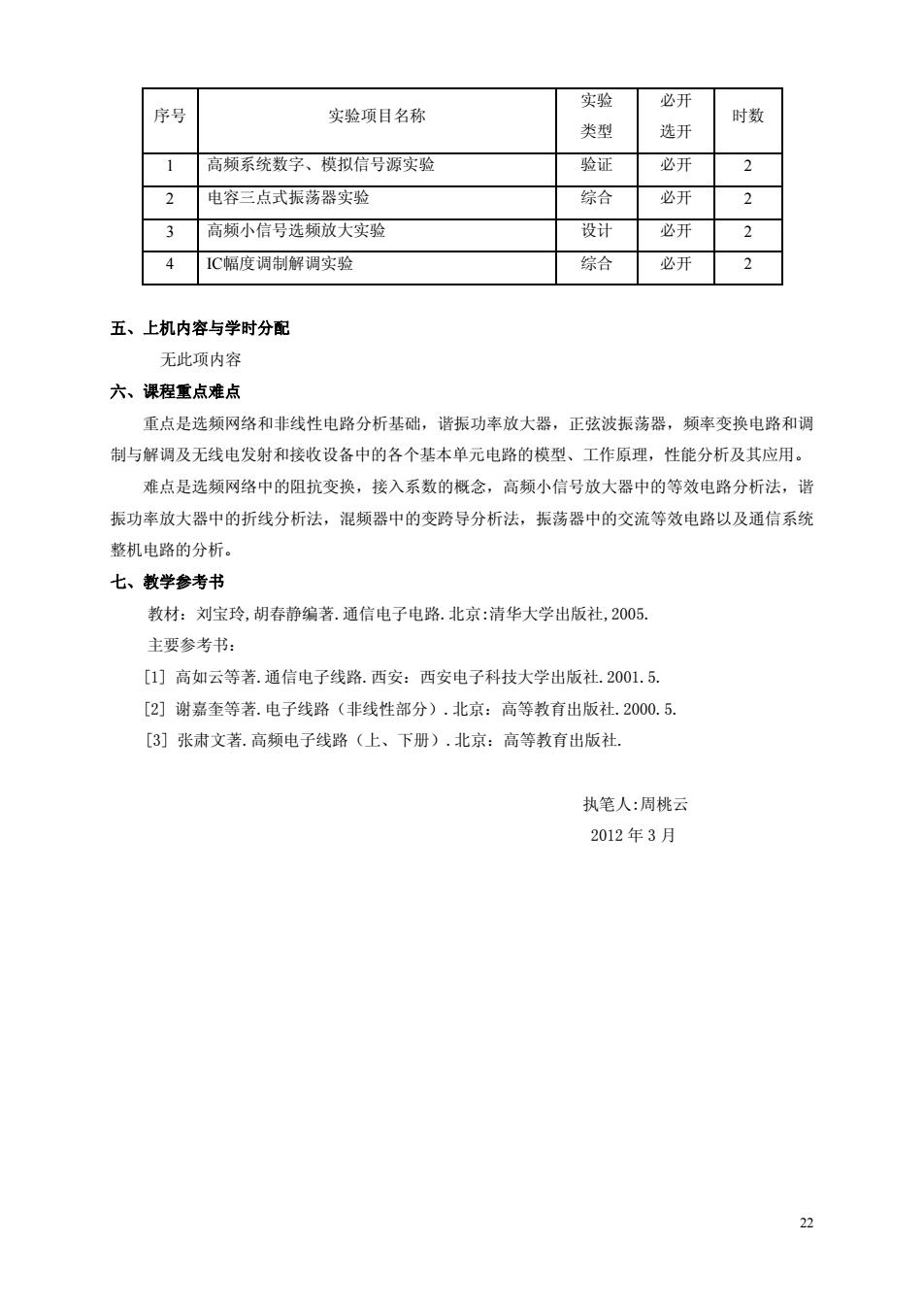 | 序号 | 实验项目名称 | 实验类型 | 必开选开 | 时数 |
|---|---|---|---|---|
| 1 | 高频系统数字、模拟信号源实验 | 验证 | 必开 | 2 |
| 2 | 电容三点式振荡器实验 | 综合 | 必开 | 2 |
| 3 | 高频小信号选频放大实验 | 设计 | 必开 | 2 |
| 4 | IC幅度调制解调实验 | 综合 | 必开 | 2 |

五、上机内容与学时分配

无此项内容

六、课程重点难点

重点是选频网络和非线性电路分析基础，谐振功率放大器，正弦波振荡器，频率变换电路和调制与解调及无线电发射和接收设备中的各个基本单元电路的模型、工作原理，性能分析及其应用。

难点是选频网络中的阻抗变换，接入系数的概念，高频小信号放大器中的等效电路分析法，谐振功率放大器中的折线分析法，混频器中的变跨导分析法，振荡器中的交流等效电路以及通信系统整机电路的分析。

七、教学参考书

教材：刘宝玲,胡春静编著.通信电子电路.北京:清华大学出版社,2005.

主要参考书：

[1] 高如云等著.通信电子线路.西安：西安电子科技大学出版社.2001.5.

[2] 谢嘉奎等著.电子线路（非线性部分）.北京：高等教育出版社.2000.5.

[3] 张肃文著.高频电子线路（上、下册）.北京：高等教育出版社.

执笔人:周桃云

2012 年 3 月

22